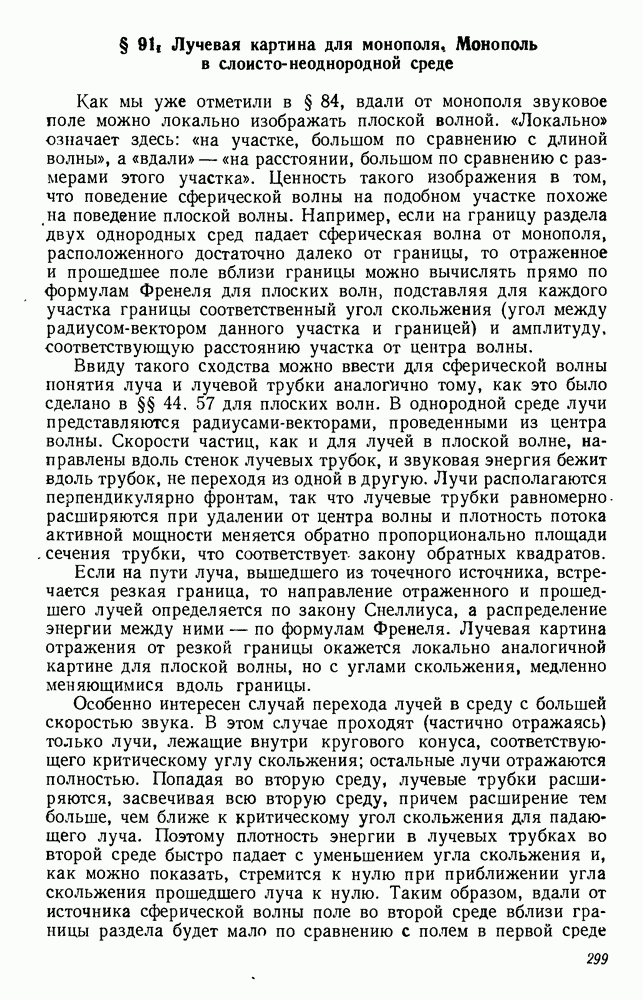 § 91. Лучевая картина для монополя. Монополь в слоисто-неоднородной среде

Как мы уже отметили в § 84, вдали от монополя звуковое поле можно локально изображать плоской волной. «Локально» означает здесь: «на участке, большом по сравнению с длиной волны», а «вдали» — «на расстоянии, большом по сравнению с размерами этого участка». Ценность такого изображения в том, что поведение сферической волны на подобном участке похоже на поведение плоской волны. Например, если на границу раздела двух однородных сред падает сферическая волна от монополя, расположенного достаточно далеко от границы, то отраженное и прошедшее поле вблизи границы можно вычислять прямо по формулам Френеля для плоских волн, подставляя для каждого участка границы соответственный угол скольжения (угол между радиусом-вектором данного участка и границей) и амплитуду, соответствующую расстоянию участка от центра волны.

Ввиду такого сходства можно ввести для сферической волны понятия луча и лучевой трубки аналогично тому, как это было сделано в §§ 44. 57 для плоских волн. В однородной среде лучи представляются радиусами-векторами, проведенными из центра волны. Скорости частиц, как и для лучей в плоской волне, направлены вдоль стенок лучевых трубок, и звуковая энергия бежит вдоль трубок, не переходя из одной в другую. Лучи располагаются перпендикулярно фронтам, так что лучевые трубки равномерно расширяются при удалении от центра волны и плотность потока активной мощности меняется обратно пропорционально площади сечения трубки, что соответствует закону обратных квадратов.

Если на пути луча, вышедшего из точечного источника, встречается резкая граница, то направление отраженного и прошедшего лучей определяется по закону Снеллиуса, а распределение энергии между ними — по формулам Френеля. Лучевая картина отражения от резкой границы окажется локально аналогичной картине для плоской волны, но с углами скольжения, медленно меняющимися вдоль границы.

Особенно интересен случай перехода лучей в среду с большей скоростью звука. В этом случае проходят (частично отражаясь) только лучи, лежащие внутри кругового конуса, соответствующего критическому углу скольжения; остальные лучи отражаются полностью. Попадая во вторую среду, лучевые трубки расширяются, засвечивая всю вторую среду, причем расширение тем больше, чем ближе к критическому угол скольжения для падающего луча. Поэтому плотность энергии в лучевых трубках во второй среде быстро падает с уменьшением угла скольжения и, как можно показать, стремится к нулю при приближении угла скольжения прошедшего луча к нулю. Таким образом, вдали от источника сферической волны поле во второй среде вблизи границы раздела будет мало по сравнению с полем в первой среде

299